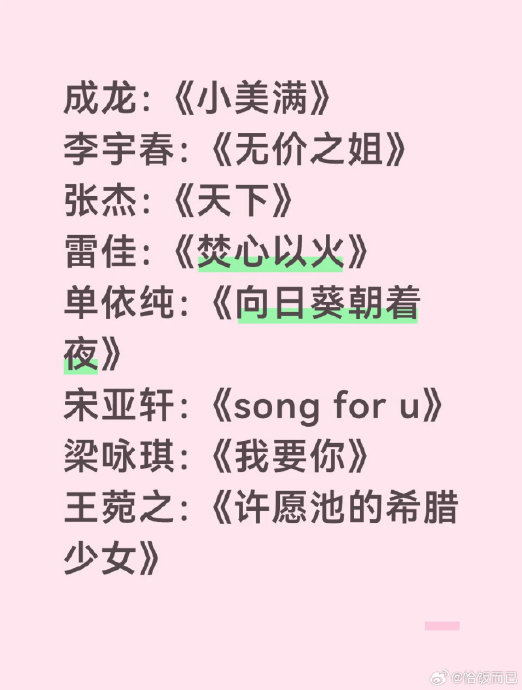 成龙:《小美满》
李宇春:《无价之姐》
张杰:《天下》
雷佳:《焚心以火》
单依纯:《向日葵朝着夜》
宋亚轩:《song for u》
梁咏琪:《我要你》
王菀之:《许愿池的希腊少女》

@恰饭而已